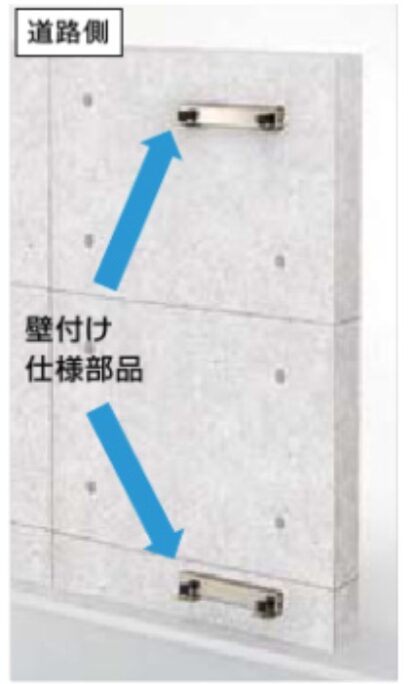 道路側

壁付け
仕様部品